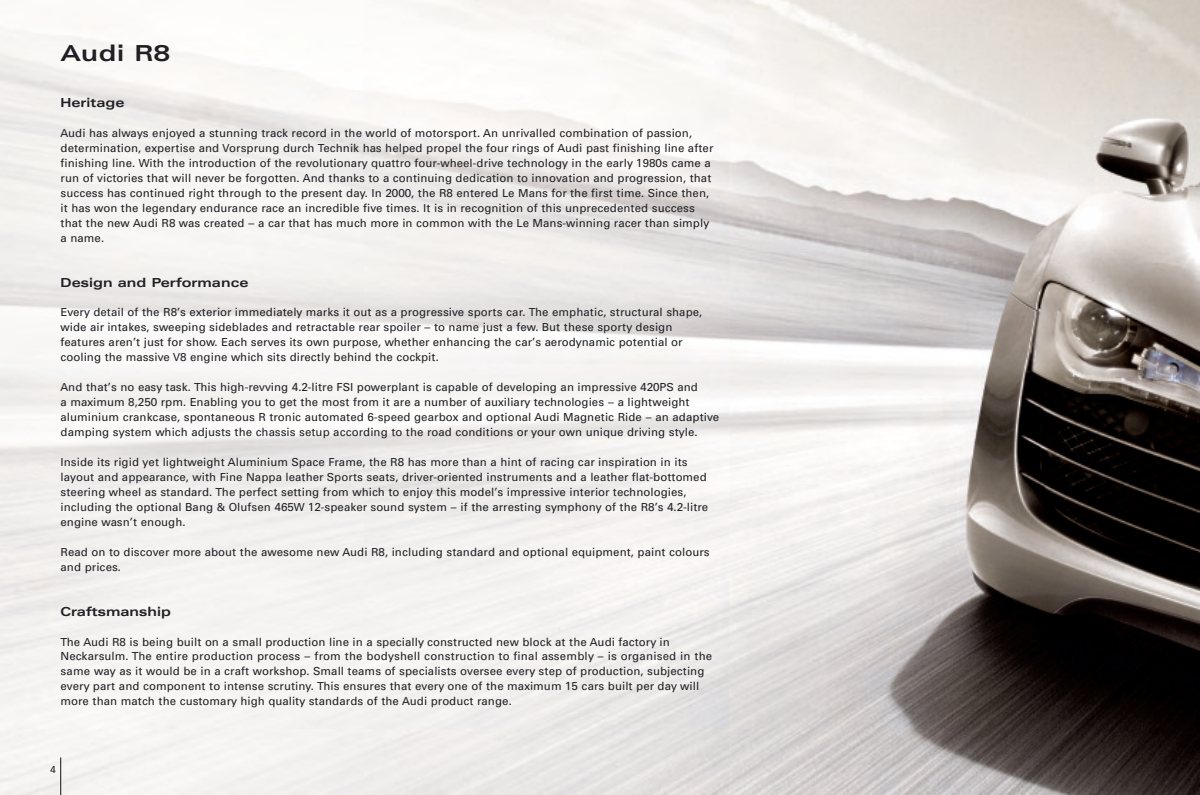 Audi R8

Heritage

Audi has always enjoyed a stunning track record in the world of motorsport. An unrivalled combination of passion, determination, expertise and Vorsprung durch Technik has helped propel the four rings of Audi past finishing line after finishing line. With the introduction of the revolutionary quattro four-wheel-drive technology in the early 1980s came a run of victories that will never be forgotten. And thanks to a continuing dedication to innovation and progression, that success has continued right through to the present day. In 2000, the R8 entered Le Mans for the first time. Since then, it has won the legendary endurance race an incredible five times. It is in recognition of this unprecedented success that the new Audi R8 was created – a car that has much more in common with the Le Mans-winning racer than simply a name.

Design and Performance

Every detail of the R8's exterior immediately marks it out as a progressive sports car. The emphatic, structural shape, wide air intakes, sweeping sideblades and retractable rear spoiler – to name just a few. But these sporty design features aren't just for show. Each serves its own purpose, whether enhancing the car's aerodynamic potential or cooling the massive V8 engine which sits directly behind the cockpit.

And that's no easy task. This high-revving 4.2-litre FSI powerplant is capable of developing an impressive 420PS and a maximum 8,250 rpm. Enabling you to get the most from it are a number of auxiliary technologies – a lightweight aluminium crankcase, spontaneous R tronic automated 6-speed gearbox and optional Audi Magnetic Ride – an adaptive damping system which adjusts the chassis setup according to the road conditions or your own unique driving style.

Inside its rigid yet lightweight Aluminium Space Frame, the R8 has more than a hint of racing car inspiration in its layout and appearance, with Fine Nappa leather Sports seats, driver-oriented instruments and a leather flat-bottomed steering wheel as standard. The perfect setting from which to enjoy this model's impressive interior technologies, including the optional Bang & Olufsen 465W 12-speaker sound system – if the arresting symphony of the R8's 4.2-litre engine wasn't enough.

Read on to discover more about the awesome new Audi R8, including standard and optional equipment, paint colours and prices.

Craftsmanship

The Audi R8 is being built on a small production line in a specially constructed new block at the Audi factory in Neckarsulm. The entire production process – from the bodyshell construction to final assembly – is organised in the same way as it would be in a craft workshop. Small teams of specialists oversee every step of production, subjecting every part and component to intense scrutiny. This ensures that every one of the maximum 15 cars built per day will more than match the customary high quality standards of the Audi product range.

4